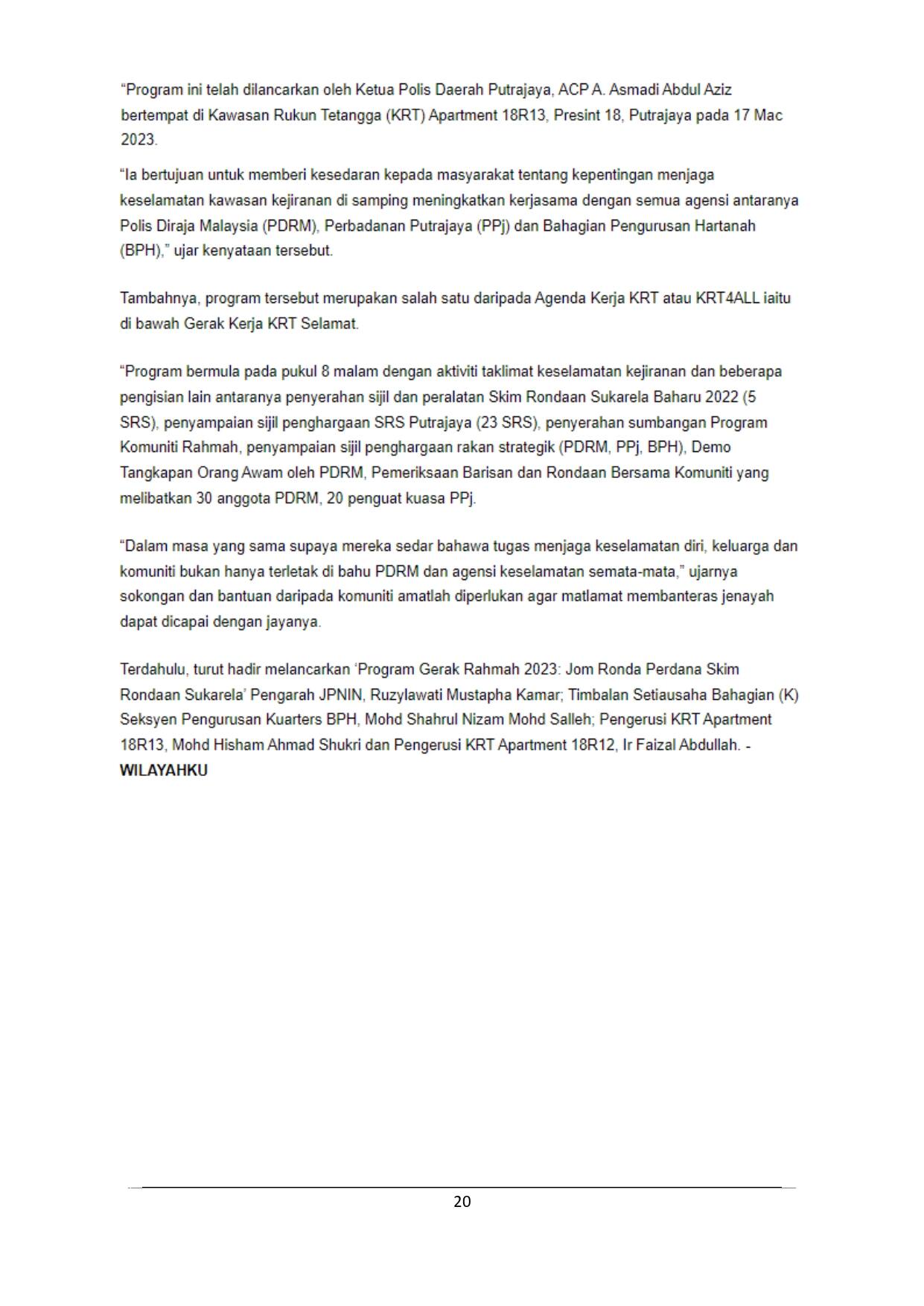 “Program ini telah dilancarkan oleh Ketua Polis Daerah Putrajaya, ACP A. Asmadi Abdul Aziz bertempat di Kawasan Rukun Tetangga (KRT) Apartment 18R13, Presint 18, Putrajaya pada 17 Mac 2023.

“Ia bertujuan untuk memberi kesedaran kepada masyarakat tentang kepentingan menjaga keselamatan kawasan kejiranan di samping meningkatkan kerjasama dengan semua agensi antaranya Polis Diraja Malaysia (PDRM), Perbadanan Putrajaya (PPj) dan Bahagian Pengurusan Hartanah (BPH),” ujar kenyataan tersebut.

Tambahnya, program tersebut merupakan salah satu daripada Agenda Kerja KRT atau KRT4ALL iaitu di bawah Gerak Kerja KRT Selamat.

“Program bermula pada pukul 8 malam dengan aktiviti taklimat keselamatan kejiranan dan beberapa pengisian lain antaranya penyerahan sijil dan peralatan Skim Rondaan Sukarela Baharu 2022 (5 SRS), penyampaian sijil penghargaan SRS Putrajaya (23 SRS), penyerahan sumbangan Program Komuniti Rahmah, penyampaian sijil penghargaan rakan strategik (PDRM, PPj, BPH), Demo Tangkapan Orang Awam oleh PDRM, Pemeriksaan Barisan dan Rondaan Bersama Komuniti yang melibatkan 30 anggota PDRM, 20 penguat kuasa PPj.

“Dalam masa yang sama supaya mereka sedar bahawa tugas menjaga keselamatan diri, keluarga dan komuniti bukan hanya terletak di bahu PDRM dan agensi keselamatan semata-mata,” ujarnya sokongan dan bantuan daripada komuniti amatlah diperlukan agar matlamat membanteras jenayah dapat dicapai dengan jayanya.

Terdahulu, turut hadir melancarkan ‘Program Gerak Rahmah 2023: Jom Ronda Perdana Skim Rondaan Sukarela’ Pengarah JPNIN, Ruzylawati Mustapha Kamar; Timbalan Setiausaha Bahagian (K) Seksyen Pengurusan Kuarters BPH, Mohd Shahrul Nizam Mohd Salleh; Pengerusi KRT Apartment 18R13, Mohd Hisham Ahmad Shukri dan Pengerusi KRT Apartment 18R12, Ir Faizal Abdullah. - WILAYAHKU

20